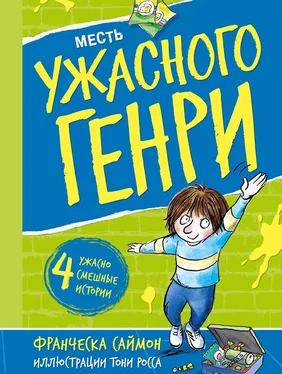 МЕСТЬ
УЖАСНОГО
ГЕНРИ

4 УЖАСНО СМЕШНЫЕ ИСТОРИИ

ФРАНЧЕСКА САЙМОН
ИЛЛЮСТРАЦИИ ТОНИ РОССА